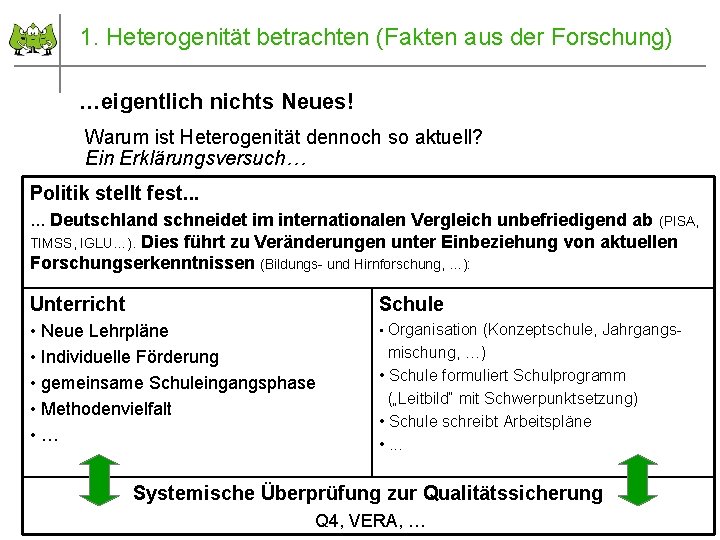 1. Heterogenität betrachten (Fakten aus der Forschung)

…eigentlich nichts Neues!

Warum ist Heterogenität dennoch so aktuell?
Ein Erklärungsversuch…

Politik stellt fest...

... Deutschland schneidet im internationalen Vergleich unbefriedigend ab (PISA, TIMSS, IGLU…). Dies führt zu Veränderungen unter Einbeziehung von aktuellen Forschungserkenntnissen (Bildungs- und Hirnforschung, …):

Unterricht
• Neue Lehrpläne
• Individuelle Förderung
• gemeinsame Schuleingangsphase
• Methodenvielfalt
• …

Schule
• Organisation (Konzeptschule, Jahrgangsmischung, …)
• Schule formuliert Schulprogramm („Leitbild" mit Schwerpunktsetzung)
• Schule schreibt Arbeitspläne
• …

Systemische Überprüfung zur Qualitätssicherung
Q4, VERA, …